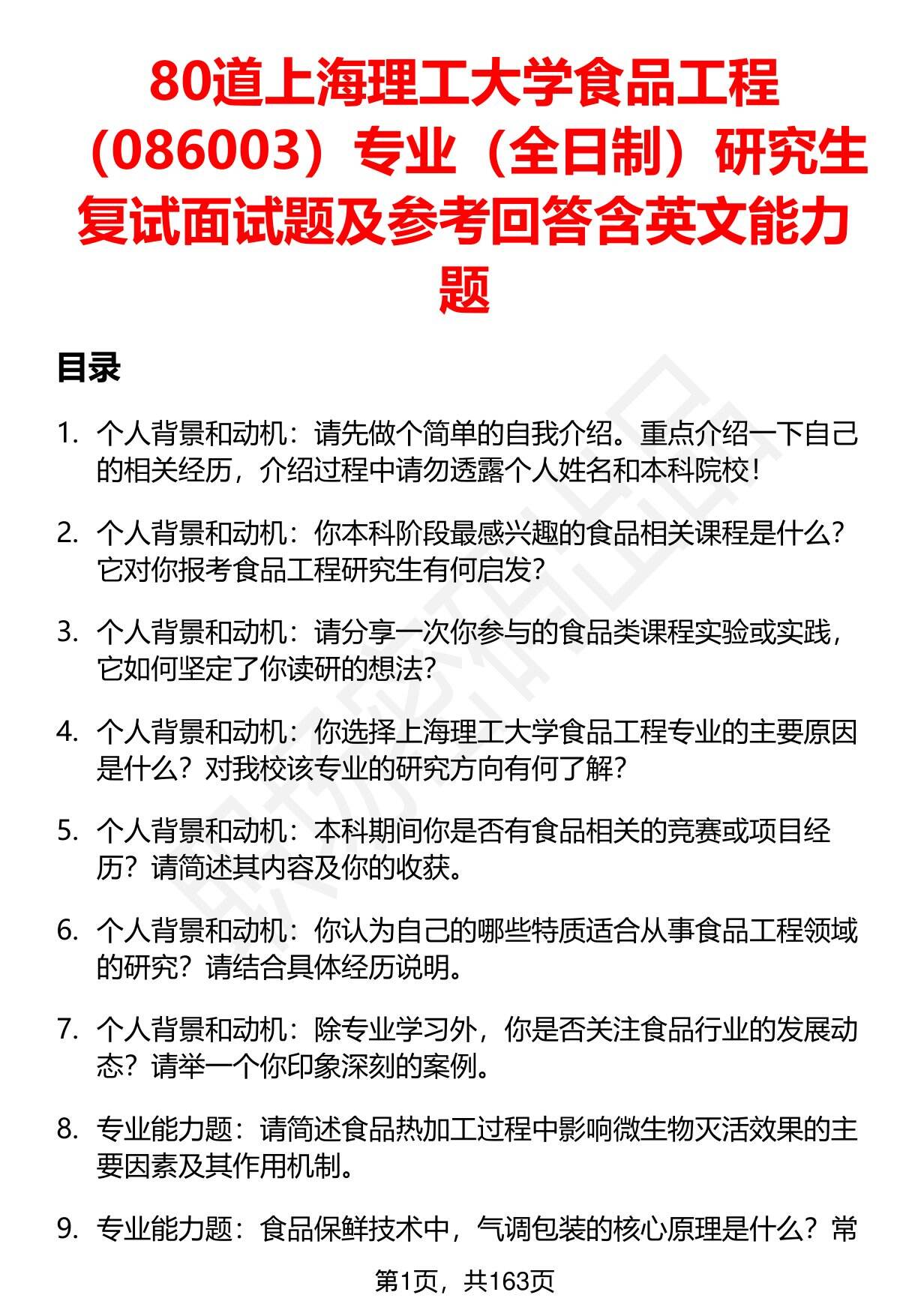 80道上海理工大学食品工程（086003）专业（全日制）研究生复试面试题及参考回答含英文能力题

目录

1. 个人背景和动机：请先做个简单的自我介绍。重点介绍一下自己的相关经历，介绍过程中请勿透露个人姓名和本科院校！

2. 个人背景和动机：你本科阶段最感兴趣的食品相关课程是什么？它对你报考食品工程研究生有何启发？

3. 个人背景和动机：请分享一次你参与的食品类课程实验或实践，它如何坚定了你读研的想法？

4. 个人背景和动机：你选择上海理工大学食品工程专业的主要原因是什么？对我校该专业的研究方向有何了解？

5. 个人背景和动机：本科期间你是否有食品相关的竞赛或项目经历？请简述其内容及你的收获。

6. 个人背景和动机：你认为自己的哪些特质适合从事食品工程领域的研究？请结合具体经历说明。

7. 个人背景和动机：除专业学习外，你是否关注食品行业的发展动态？请举一个你印象深刻的案例。

8. 专业能力题：请简述食品热加工过程中影响微生物灭活效果的主要因素及其作用机制。

9. 专业能力题：食品保鲜技术中，气调包装的核心原理是什么？常

第1页，共163页